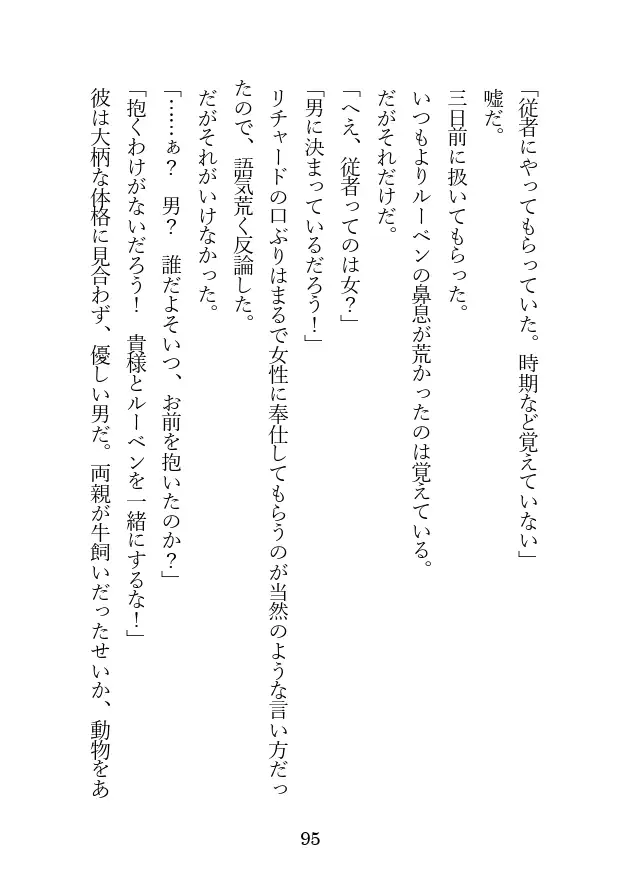 「従者にやってもらっていた。時期など覚えていない」

嘘だ。

三日前に扱いてもらった。

いつもよりルーベンの鼻息が荒かったのは覚えている。

だがそれだけだ。

「へえ、従者ってのは女？」

「男に決まっているだろう！」

リチャードの口ぶりはまるで女性に奉仕してもらうのが当然のような言い方だったので、語気荒く反論した。

だがそれがいけなかった。

「……ぁ？　男？　誰だよそいつ、お前を抱いたのか？」

「抱くわけがないだろう！　貴様とルーベンを一緒にするな！」

彼は大柄な体格に見合わず、優しい男だ。両親が牛飼いだったせいか、動物をあ

95